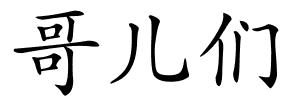 哥儿们